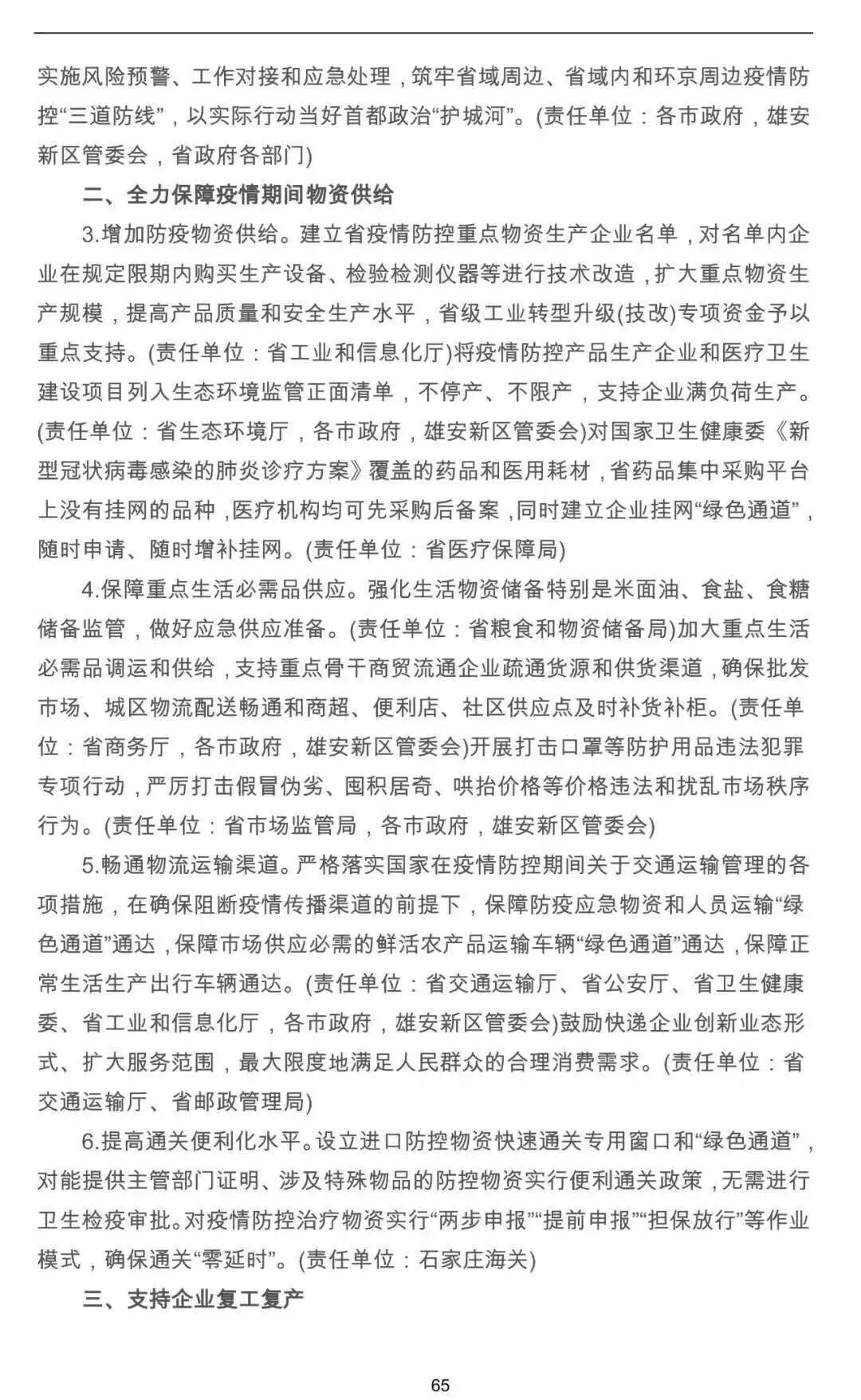 实施风险预警、工作对接和应急处理，筑牢省域周边、省域内和环京周边疫情防控“三道防线”，以实际行动当好首都政治“护城河”。(责任单位：各市政府，雄安新区管委会，省政府各部门)

二、全力保障疫情期间物资供给

3.增加防疫物资供给。建立省疫情防控重点物资生产企业名单，对名单内企业在规定限期内购买生产设备、检验检测仪器等进行技术改造，扩大重点物资生产规模，提高产品质量和安全生产水平，省级工业转型升级(技改)专项资金予以重点支持。(责任单位：省工业和信息化厅)将疫情防控产品生产企业和医疗卫生建设项目列入生态环境监管正面清单，不停产、不限产，支持企业满负荷生产。(责任单位：省生态环境厅，各市政府，雄安新区管委会)对国家卫生健康委《新型冠状病毒感染的肺炎诊疗方案》覆盖的药品和医用耗材，省药品集中采购平台上没有挂网的品种，医疗机构均可先采购后备案，同时建立企业挂网“绿色通道”，随时申请、随时增补挂网。(责任单位：省医疗保障局)

4.保障重点生活必需品供应。强化生活物资储备特别是米面油、食盐、食糖储备监管，做好应急供应准备。(责任单位：省粮食和物资储备局)加大重点生活必需品调运和供给，支持重点骨干商贸流通企业疏通货源和供货渠道，确保批发市场、城区物流配送畅通和商超、便利店、社区供应点及时补货补柜。(责任单位：省商务厅，各市政府，雄安新区管委会)开展打击口罩等防护用品违法犯罪专项行动，严厉打击假冒伪劣、囤积居奇、哄抬价格等价格违法和扰乱市场秩序行为。(责任单位：省市场监管局，各市政府，雄安新区管委会)

5.畅通物流运输渠道。严格落实国家在疫情防控期间关于交通运输管理的各项措施，在确保阻断疫情传播渠道的前提下，保障防疫应急物资和人员运输“绿色通道”通达，保障市场供应必需的鲜活农产品运输车辆“绿色通道”通达，保障正常生活生产出行车辆通达。(责任单位：省交通运输厅、省公安厅、省卫生健康委、省工业和信息化厅，各市政府，雄安新区管委会)鼓励快递企业创新业态形式、扩大服务范围，最大限度地满足人民群众的合理消费需求。(责任单位：省交通运输厅、省邮政管理局)

6.提高通关便利化水平。设立进口防控物资快速通关专用窗口和“绿色通道”，对能提供主管部门证明、涉及特殊物品的防控物资实行便利通关政策，无需进行卫生检疫审批。对疫情防控治疗物资实行“两步申报”“提前申报”“担保放行”等作业模式，确保通关“零延时”。(责任单位：石家庄海关)

三、支持企业复工复产

65